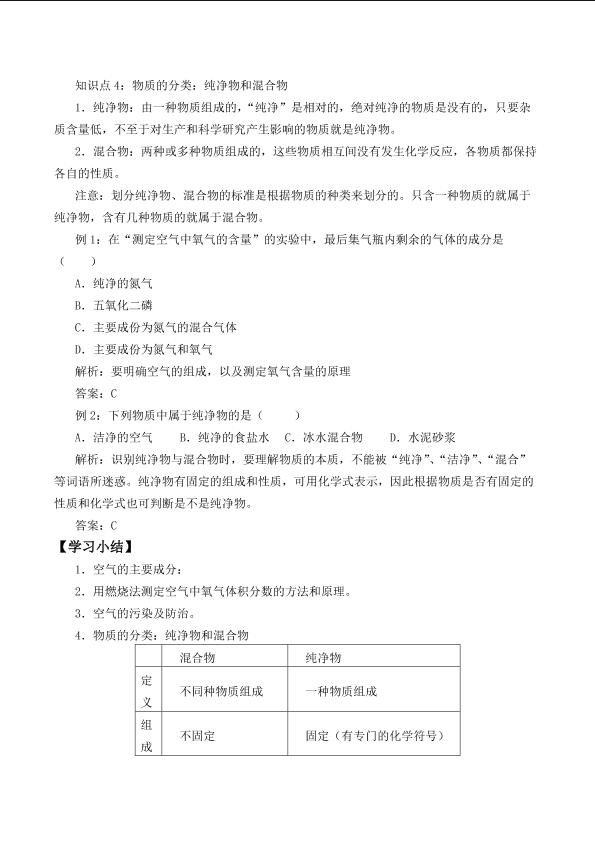 知识点 4：物质的分类：纯净物和混合物

1．纯净物：由一种物质组成的，“纯净”是相对的，绝对纯净的物质是没有的，只要杂质含量低，不至于对生产和科学研究产生影响的物质就是纯净物。

2．混合物：两种或多种物质组成的，这些物质相互间没有发生化学反应，各物质都保持各自的性质。

注意：划分纯净物、混合物的标准是根据物质的种类来划分的。只含一种物质的就属于纯净物，含有几种物质的就属于混合物。

例 1：在“测定空气中氧气的含量”的实验中，最后集气瓶内剩余的气体的成分是（　　）

A．纯净的氮气

B．五氧化二磷

C．主要成份为氮气的混合气体

D．主要成份为氮气和氧气

解析：要明确空气的组成，以及测定氧气含量的原理

答案：C

例 2：下列物质中属于纯净物的是（　　）

A．洁净的空气　　B．纯净的食盐水　C．冰水混合物　　D．水泥砂浆

解析：识别纯净物与混合物时，要理解物质的本质，不能被“纯净”、“洁净”、“混合”等词语所迷惑。纯净物有固定的组成和性质，可用化学式表示，因此根据物质是否有固定的性质和化学式也可判断是不是纯净物。

答案：C

【学习小结】

1．空气的主要成分：

2．用燃烧法测定空气中氧气体积分数的方法和原理。

3．空气的污染及防治。

4．物质的分类：纯净物和混合物

| | 混合物 | 纯净物 |
|---|---|---|
| 定义 | 不同种物质组成 | 一种物质组成 |
| 组成 | 不固定 | 固定（有专门的化学符号） |